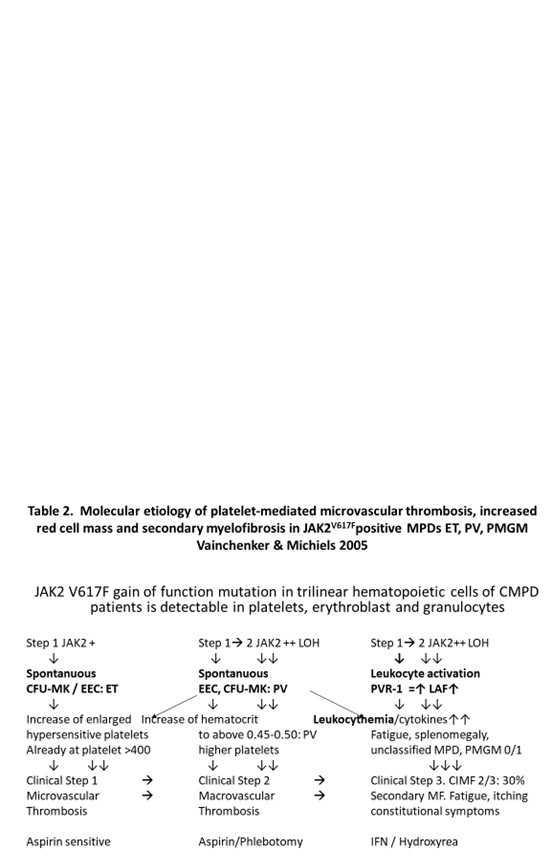 **Table 2. Molecular etiology of platelet-mediated microvascular thrombosis, increased red cell mass and secondary myelofibrosis in JAK2$^{V617F}$positive MPDs ET, PV, PMGM Vainchenker & Michiels 2005**

JAK2 V617F gain of function mutation in trilinear hematopoietic cells of CMPD patients is detectable in platelets, erythroblast and granulocytes

Step 1 JAK2 +
↓
**Spontanuous**
**CFU-MK / EEC: ET**
↓
Increase of enlarged hypersensitive platelets
Already at platelet >400
↓ ↓↓
Clinical Step 1 →
Microvascular →
Thrombosis

Aspirin sensitive

Step 1→ 2 JAK2 ++ LOH
↓ ↓↓
**Spontanuous**
**EEC, CFU-MK: PV**
↓ ↓↓
Increase of hematocrit to above 0.45-0.50: PV
higher platelets
↓ ↓↓
Clinical Step 2 →
Macrovascular →
Thrombosis

Aspirin/Phlebotomy

Step 1→ 2 JAK2++ LOH
↓ ↓↓
**Leukocyte activation**
**PVR-1 =↑ LAF↑**
↓ ↓↓
**Leukocythemia**/cytokines↑↑
Fatigue, splenomegaly, unclassified MPD, PMGM 0/1
↓↓↓
Clinical Step 3. CIMF 2/3: 30%
Secondary MF. Fatigue, itching constitutional symptoms

IFN / Hydroxyrea